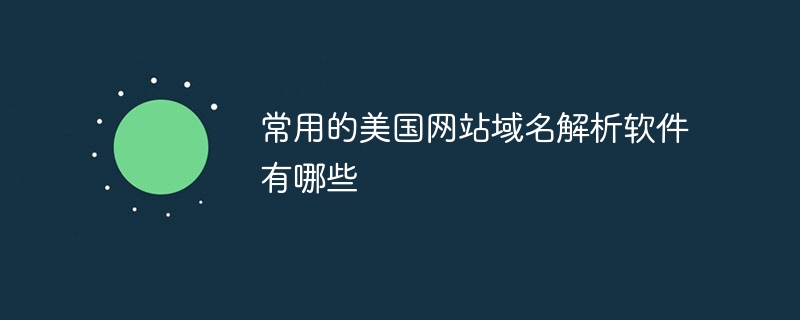 常用的美国网站域名解析软件有哪些